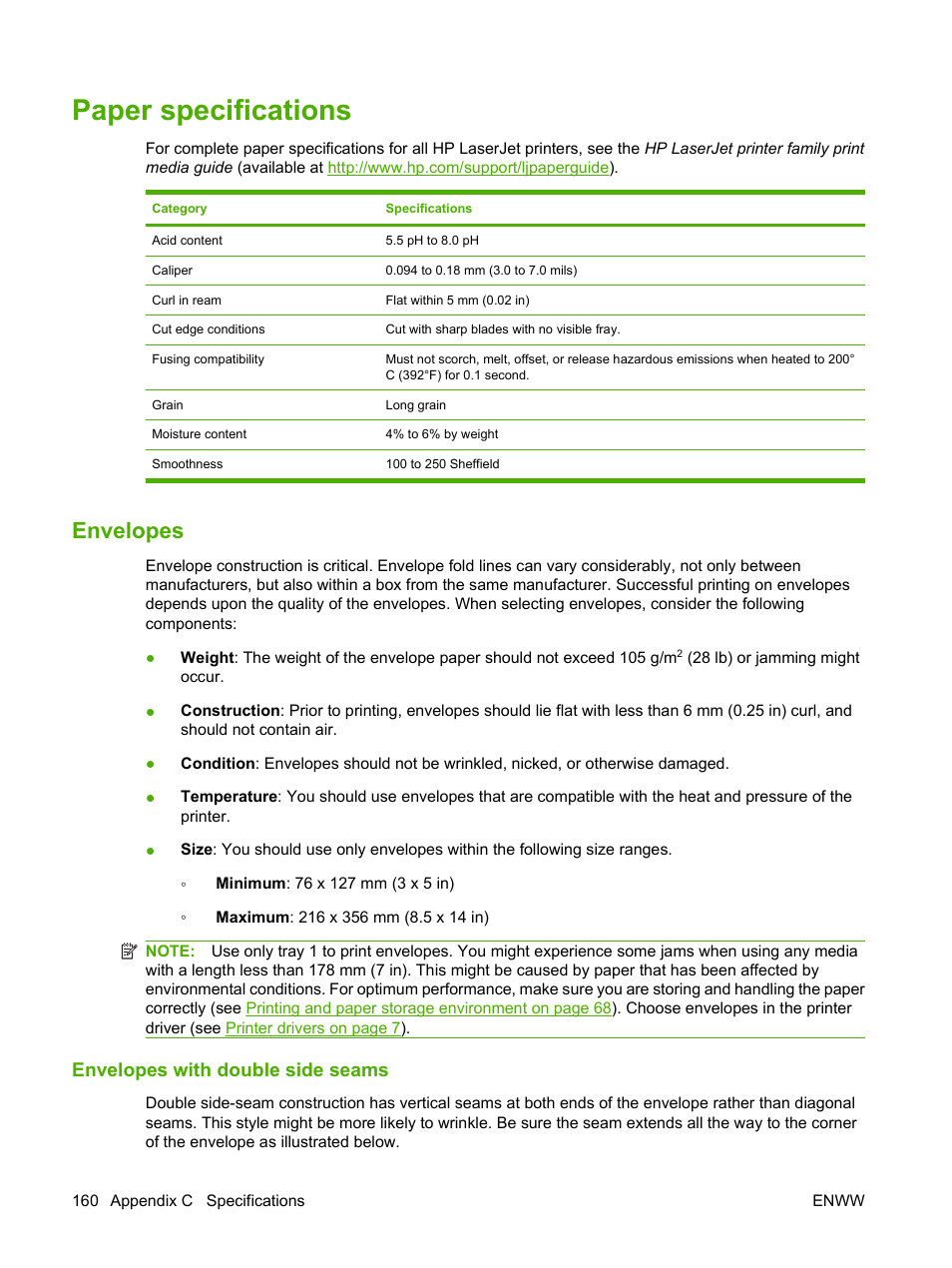 Paper specifications

For complete paper specifications for all HP LaserJet printers, see the HP LaserJet printer family print media guide (available at http://www.hp.com/support/ljpaperguide).

| Category | Specifications |
|---|---|
| Acid content | 5.5 pH to 8.0 pH |
| Caliper | 0.094 to 0.18 mm (3.0 to 7.0 mils) |
| Curl in ream | Flat within 5 mm (0.02 in) |
| Cut edge conditions | Cut with sharp blades with no visible fray. |
| Fusing compatibility | Must not scorch, melt, offset, or release hazardous emissions when heated to 200° C (392°F) for 0.1 second. |
| Grain | Long grain |
| Moisture content | 4% to 6% by weight |
| Smoothness | 100 to 250 Sheffield |

Envelopes

Envelope construction is critical. Envelope fold lines can vary considerably, not only between manufacturers, but also within a box from the same manufacturer. Successful printing on envelopes depends upon the quality of the envelopes. When selecting envelopes, consider the following components:

● Weight: The weight of the envelope paper should not exceed 105 g/m$^2$ (28 lb) or jamming might occur.

● Construction: Prior to printing, envelopes should lie flat with less than 6 mm (0.25 in) curl, and should not contain air.

● Condition: Envelopes should not be wrinkled, nicked, or otherwise damaged.

● Temperature: You should use envelopes that are compatible with the heat and pressure of the printer.

● Size: You should use only envelopes within the following size ranges.

◦ Minimum: 76 x 127 mm (3 x 5 in)

◦ Maximum: 216 x 356 mm (8.5 x 14 in)

NOTE: Use only tray 1 to print envelopes. You might experience some jams when using any media with a length less than 178 mm (7 in). This might be caused by paper that has been affected by environmental conditions. For optimum performance, make sure you are storing and handling the paper correctly (see Printing and paper storage environment on page 68). Choose envelopes in the printer driver (see Printer drivers on page 7).

Envelopes with double side seams

Double side-seam construction has vertical seams at both ends of the envelope rather than diagonal seams. This style might be more likely to wrinkle. Be sure the seam extends all the way to the corner of the envelope as illustrated below.

160 Appendix C Specifications ENWW